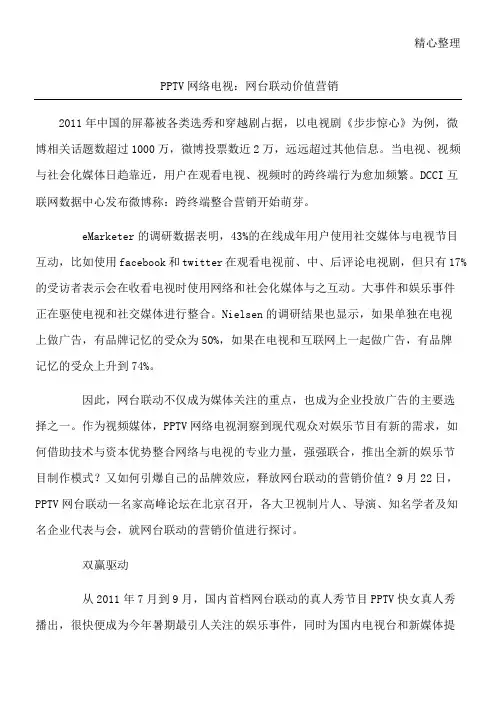 精心整理

PPTV 网络电视：网台联动价值营销

2011 年中国的屏幕被各类选秀和穿越剧占据，以电视剧《步步惊心》为例，微博相关话题数超过 1000 万，微博投票数近 2 万，远远超过其他信息。当电视、视频与社会化媒体日趋靠近，用户在观看电视、视频时的跨终端行为愈加频繁。DCCI 互联网数据中心发布微博称：跨终端整合营销开始萌芽。

eMarketer 的调研数据表明，43%的在线成年用户使用社交媒体与电视节目互动，比如使用 facebook 和 twitter 在观看电视前、中、后评论电视剧，但只有 17%的受访者表示会在收看电视时使用网络和社会化媒体与之互动。大事件和娱乐事件正在驱使电视和社交媒体进行整合。Nielsen 的调研结果也显示，如果单独在电视上做广告，有品牌记忆的受众为 50%，如果在电视和互联网上一起做广告，有品牌记忆的受众上升到 74%。

因此，网台联动不仅成为媒体关注的重点，也成为企业投放广告的主要选择之一。作为视频媒体，PPTV 网络电视洞察到现代观众对娱乐节目有新的需求，如何借助技术与资本优势整合网络与电视的专业力量，强强联合，推出全新的娱乐节目制作模式？又如何引爆自己的品牌效应，释放网台联动的营销价值？9 月 22 日，PPTV 网台联动—名家高峰论坛在北京召开，各大卫视制片人、导演、知名学者及知名企业代表与会，就网台联动的营销价值进行探讨。

双赢驱动

从 2011 年 7 月到 9 月，国内首档网台联动的真人秀节目 PPTV 快女真人秀播出，很快便成为今年暑期最引人关注的娱乐事件，同时为国内电视台和新媒体提